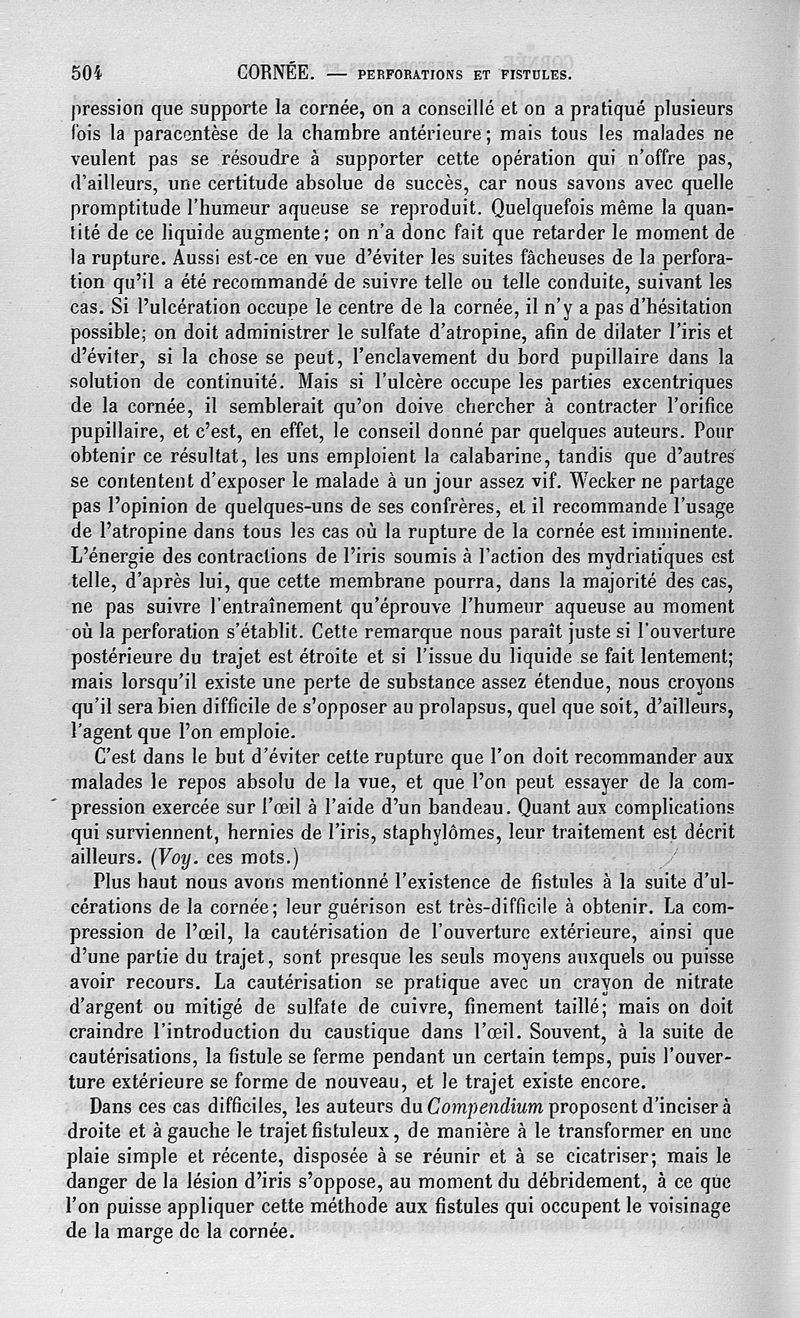 504 CORNÉE. — PERFORATIONS ET FISTULES.

pression que supporte la cornée, on a conseillé et on a pratiqué plusieurs fois la paracentèse de la chambre antérieure; mais tous les malades ne veulent pas se résoudre à supporter cette opération qui n'offre pas, d'ailleurs, une certitude absolue de succès, car nous savons avec quelle promptitude l'humeur aqueuse se reproduit. Quelquefois même la quantité de ce liquide augmente; on n'a donc fait que retarder le moment de la rupture. Aussi est-ce en vue d'éviter les suites fâcheuses de la perforation qu'il a été recommandé de suivre telle ou telle conduite, suivant les cas. Si l'ulcération occupe le centre de la cornée, il n'y a pas d'hésitation possible; on doit administrer le sulfate d'atropine, afin de dilater l'iris et d'éviter, si la chose se peut, l'enclavement du bord pupillaire dans la solution de continuité. Mais si l'ulcère occupe les parties excentriques de la cornée, il semblerait qu'on doive chercher à contracter l'orifice pupillaire, et c'est, en effet, le conseil donné par quelques auteurs. Pour obtenir ce résultat, les uns emploient la calabarine, tandis que d'autres se contentent d'exposer le malade à un jour assez vif. Wecker ne partage pas l'opinion de quelques-uns de ses confrères, et il recommande l'usage de l'atropine dans tous les cas où la rupture de la cornée est imminente. L'énergie des contractions de l'iris soumis à l'action des mydriatiques est telle, d'après lui, que cette membrane pourra, dans la majorité des cas, ne pas suivre l'entraînement qu'éprouve l'humeur aqueuse au moment où la perforation s'établit. Cette remarque nous paraît juste si l'ouverture postérieure du trajet est étroite et si l'issue du liquide se fait lentement; mais lorsqu'il existe une perte de substance assez étendue, nous croyons qu'il sera bien difficile de s'opposer au prolapsus, quel que soit, d'ailleurs, l'agent que l'on emploie.

C'est dans le but d'éviter cette rupture que l'on doit recommander aux malades le repos absolu de la vue, et que l'on peut essayer de la compression exercée sur l'œil à l'aide d'un bandeau. Quant aux complications qui surviennent, hernies de l'iris, staphylômes, leur traitement est décrit ailleurs. (Voy. ces mots.)

Plus haut nous avons mentionné l'existence de fistules à la suite d'ulcérations de la cornée; leur guérison est très-difficile à obtenir. La compression de l'œil, la cautérisation de l'ouverture extérieure, ainsi que d'une partie du trajet, sont presque les seuls moyens auxquels on puisse avoir recours. La cautérisation se pratique avec un crayon de nitrate d'argent ou mitigé de sulfate de cuivre, finement taillé; mais on doit craindre l'introduction du caustique dans l'œil. Souvent, à la suite de cautérisations, la fistule se ferme pendant un certain temps, puis l'ouverture extérieure se forme de nouveau, et le trajet existe encore.

Dans ces cas difficiles, les auteurs du Compendium proposent d'inciser à droite et à gauche le trajet fistuleux, de manière à le transformer en une plaie simple et récente, disposée à se réunir et à se cicatriser; mais le danger de la lésion d'iris s'oppose, au moment du débridement, à ce que l'on puisse appliquer cette méthode aux fistules qui occupent le voisinage de la marge de la cornée.